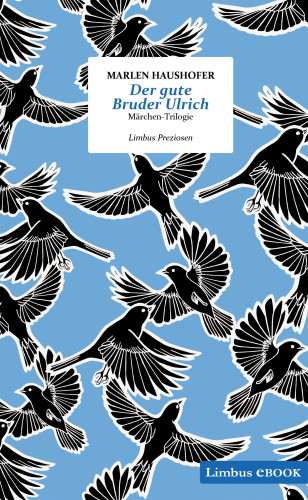 MARLEN HAUSHOFER

Der gute Bruder Ulrich

Märchen-Trilogie

Limbus Preziosen

Limbus eBOOK